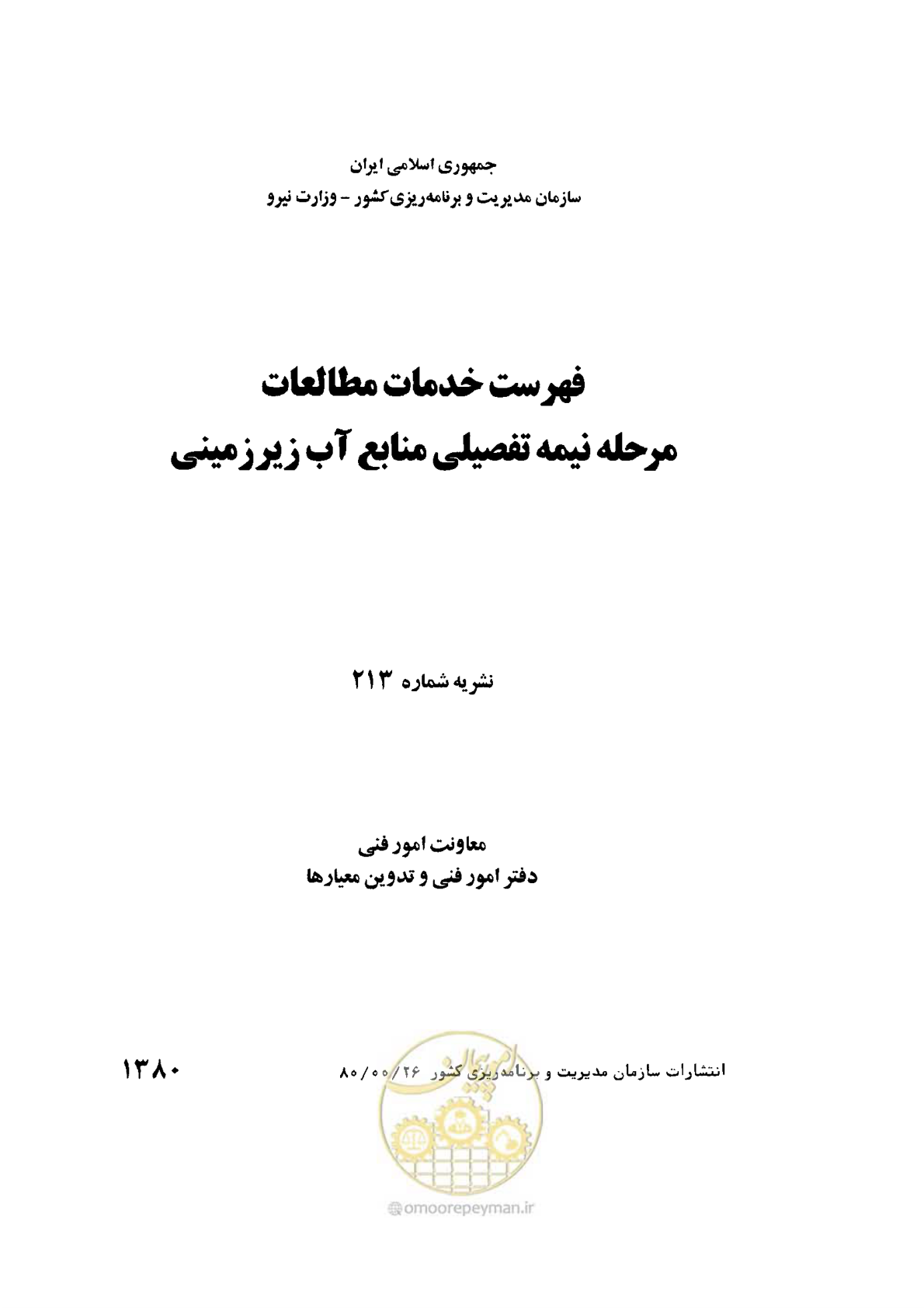 جمهوری اسلامی ایران
سازمان مدیریت و برنامه‌ریزی کشور - وزارت نیرو

فهرست خدمات مطالعات
مرحله نیمه تفصیلی منابع آب زیرزمینی

نشریه شماره ۲۱۳

معاونت امور فنی
دفتر امور فنی و تدوین معیارها

انتشارات سازمان مدیریت و برنامه‌ریزی کشور ۸۰/۰۰/۲۶

۱۳۸۰

امور پیمان

omoorepeyman.ir